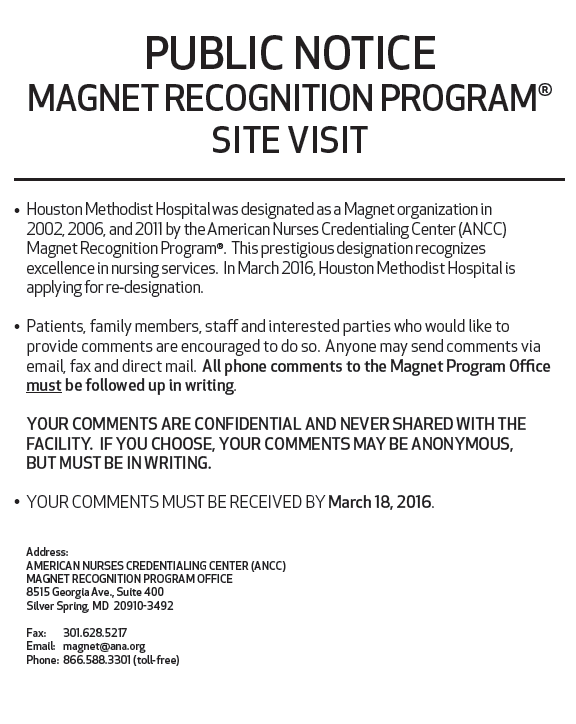 PUBLIC NOTICE
MAGNET RECOGNITION PROGRAM®
SITE VISIT

• Houston Methodist Hospital was designated as a Magnet organization in 2002, 2006, and 2011 by the American Nurses Credentialing Center (ANCC) Magnet Recognition Program®. This prestigious designation recognizes excellence in nursing services. In March 2016, Houston Methodist Hospital is applying for re-designation.

• Patients, family members, staff and interested parties who would like to provide comments are encouraged to do so. Anyone may send comments via email, fax and direct mail. All phone comments to the Magnet Program Office must be followed up in writing.

YOUR COMMENTS ARE CONFIDENTIAL AND NEVER SHARED WITH THE FACILITY. IF YOU CHOOSE, YOUR COMMENTS MAY BE ANONYMOUS, BUT MUST BE IN WRITING.

• YOUR COMMENTS MUST BE RECEIVED BY March 18, 2016.

Address:
AMERICAN NURSES CREDENTIALING CENTER (ANCC)
MAGNET RECOGNITION PROGRAM OFFICE
8515 Georgia Ave., Suite 400
Silver Spring, MD 20910-3492

Fax: 301.628.5217
Email: magnet@ana.org
Phone: 866.588.3301 (toll-free)